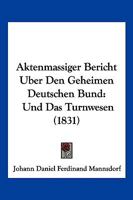 Aktenmassiger Bericht Uber Den Geheimen Deutschen Bund: Und Das Turnwesen (1831)

Johann Daniel Ferdinand Mannsdorf